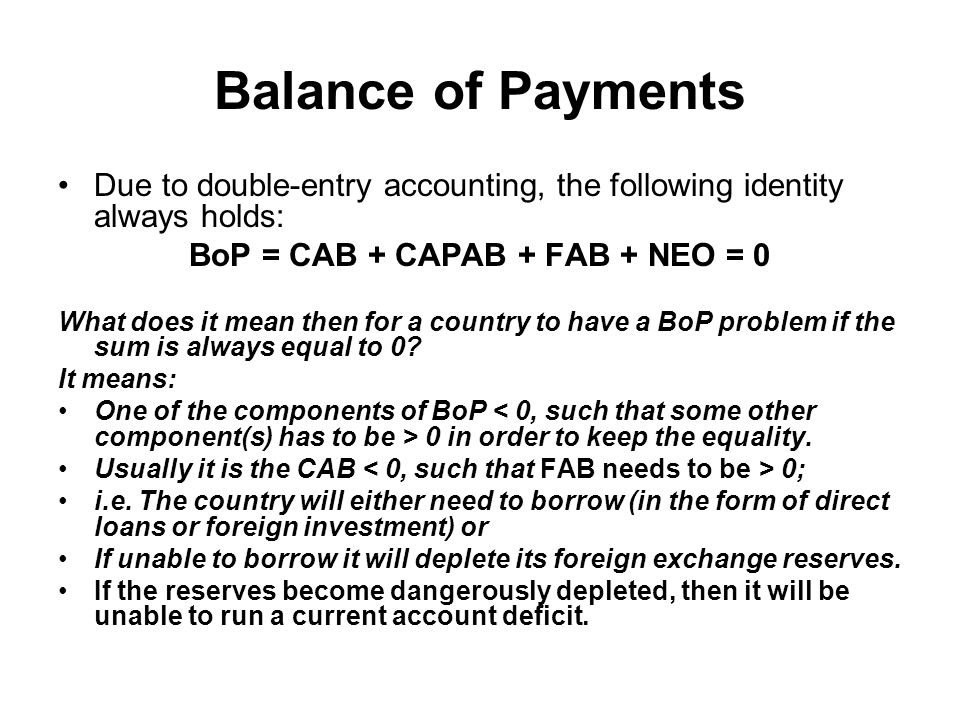 Balance of Payments

• Due to double-entry accounting, the following identity always holds:

BoP = CAB + CAPAB + FAB + NEO = 0

What does it mean then for a country to have a BoP problem if the sum is always equal to 0?

It means:

• One of the components of BoP < 0, such that some other component(s) has to be > 0 in order to keep the equality.

• Usually it is the CAB < 0, such that FAB needs to be > 0;

• i.e. The country will either need to borrow (in the form of direct loans or foreign investment) or

• If unable to borrow it will deplete its foreign exchange reserves.

• If the reserves become dangerously depleted, then it will be unable to run a current account deficit.